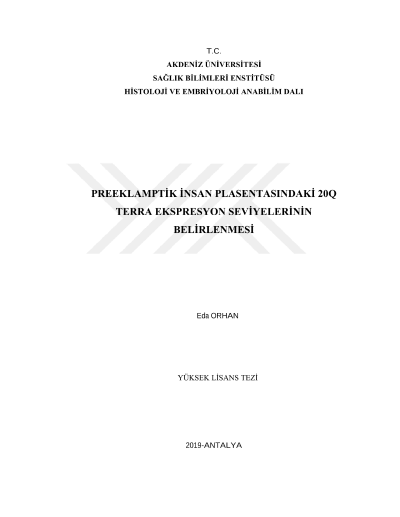 T.C.
AKDENİZ ÜNİVERSİTESİ
SAĞLIK BİLİMLERİ ENSTİTÜSÜ
HİSTOLOJİ VE EMBRİYOLOJİ ANABİLİM DALI

PREEKLAMPTİK İNSAN PLASENTASINDAKİ 20Q
TERRA EKSPRESYON SEVİYELERİNİN
BELİRLENMESİ

Eda ORHAN

YÜKSEK LİSANS TEZİ

2019-ANTALYA